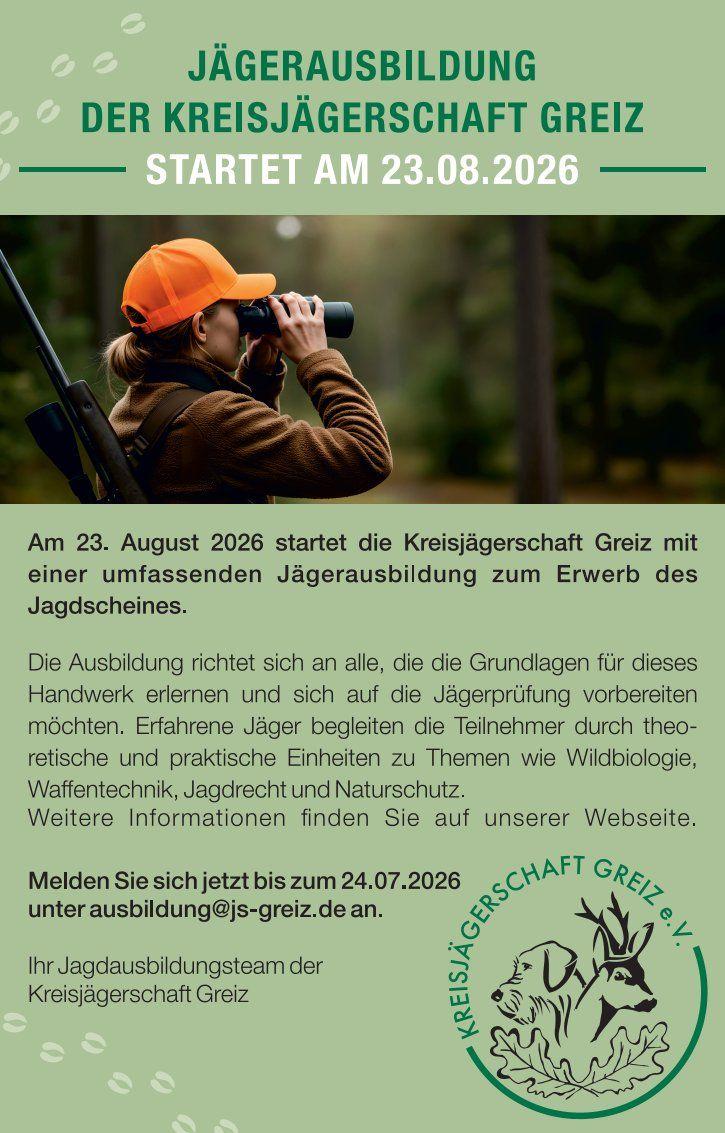 JÄGERAUSBILDUNG
DER KREISJÄGERSCHAFT GREIZ
STARTET AM 23.08.2026

Am 23. August 2026 startet die Kreisjägerschaft Greiz mit einer umfassenden Jägerausbildung zum Erwerb des Jagdscheines.

Die Ausbildung richtet sich an alle, die die Grundlagen für dieses Handwerk erlernen und sich auf die Jägerprüfung vorbereiten möchten. Erfahrene Jäger begleiten die Teilnehmer durch theoretische und praktische Einheiten zu Themen wie Wildbiologie, Waffentechnik, Jagdrecht und Naturschutz.
Weitere Informationen finden Sie auf unserer Webseite.

Melden Sie sich jetzt bis zum 24.07.2026 unter ausbildung@js-greiz.de an.

Ihr Jagdausbildungsteam der Kreisjägerschaft Greiz

KREISJÄGERSCHAFT GREIZ e.V.